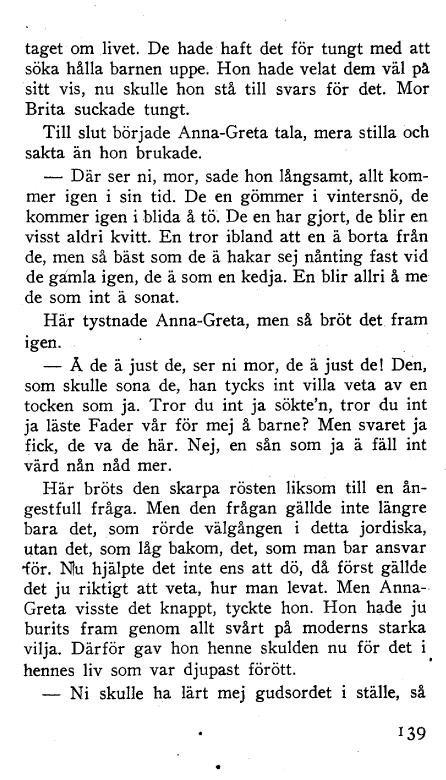 taget om livet. De hade haft det för tungt med att söka hålla barnen uppe. Hon hade velat dem väl på sitt vis, nu skulle hon stå till svars för det. Mor Brita suckade tungt.

Till slut började Anna-Greta tala, mera stilla och sakta än hon brukade.

— Där ser ni, mor, sade hon långsamt, allt kommer igen i sin tid. De en gömmer i vintersnö, de kommer igen i blida å tö. De en har gjort, de blir en visst aldri kvitt. En tror ibland att en ä borta från de, men så bäst som de ä hakar sej nånting fast vid de gamla igen, de ä som en kedja. En blir allri å me de som int ä sonat.

Här tystnade Anna-Greta, men så bröt det fram igen.

— Å de ä just de, ser ni mor, de ä just de! Den, som skulle sona de, han tycks int villa veta av en tocken som ja. Tror du int ja sökte'n, tror du int ja läste Fader vår för mej å barne? Men svaret ja fick, de va de här. Nej, en sån som ja ä fäll int värd nån nåd mer.

Här bröts den skarpa rösten liksom till en ångestfull fråga. Men den frågan gällde inte längre bara det, som rörde välgången i detta jordiska, utan det, som låg bakom, det, som man bar ansvar för. Nu hjälpte det inte ens att dö, då först gällde det ju riktigt att veta, hur man levat. Men Anna-Greta visste det knappt, tyckte hon. Hon hade ju burits fram genom allt svårt på moderns starka vilja. Därför gav hon henne skulden nu för det i hennes liv som var djupast förött.

— Ni skulle ha lärt mej gudsordet i ställe, så

139